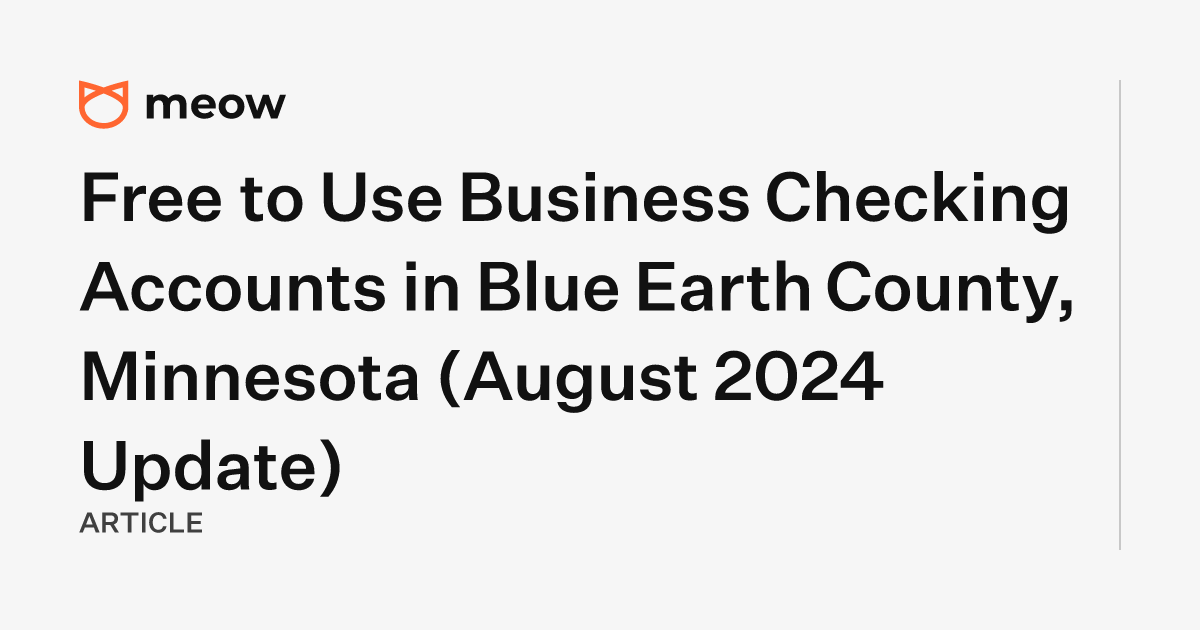 meow

Free to Use Business Checking Accounts in Blue Earth County, Minnesota (August 2024 Update)

ARTICLE